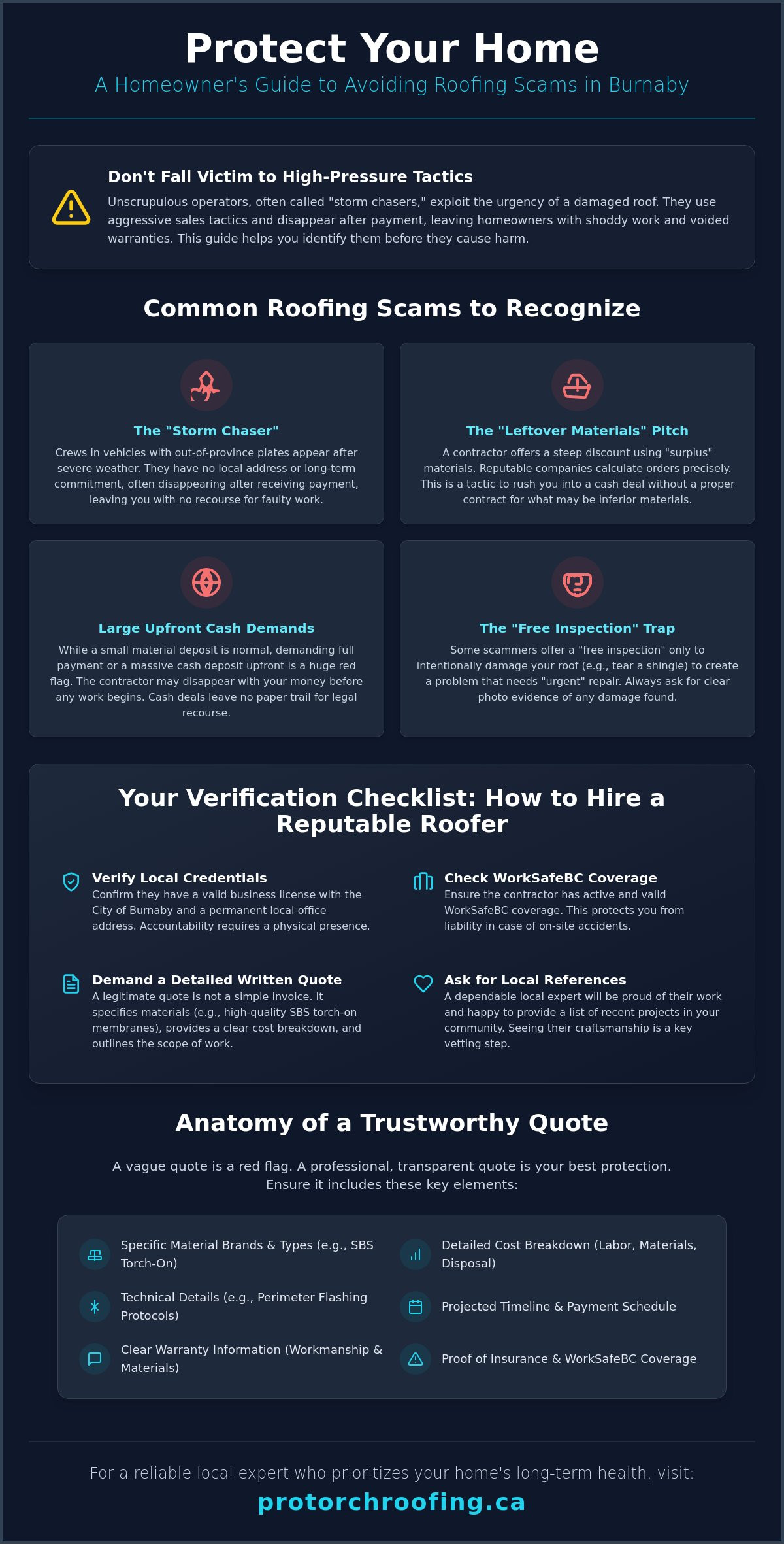 Protect Your Home

A Homeowner's Guide to Avoiding Roofing Scams in Burnaby

Don't Fall Victim to High-Pressure Tactics

Unscrupulous operators, often called "storm chasers," exploit the urgency of a damaged roof. They use aggressive sales tactics and disappear after payment, leaving homeowners with shoddy work and voided warranties. This guide helps you identify them before they cause harm.

Common Roofing Scams to Recognize

The "Storm Chaser"

Crews in vehicles with out-of-province plates appear after severe weather. They have no local address or long-term commitment, often disappearing after receiving payment, leaving you with no recourse for faulty work.

The "Leftover Materials" Pitch

A contractor offers a steep discount using "surplus" materials. Reputable companies calculate orders precisely. This is a tactic to rush you into a cash deal without a proper contract for what may be inferior materials.

Large Upfront Cash Demands

While a small material deposit is normal, demanding full payment or a massive cash deposit upfront is a huge red flag. The contractor may disappear with your money before any work begins. Cash deals leave no paper trail for legal recourse.

The "Free Inspection" Trap

Some scammers offer a "free inspection" only to intentionally damage your roof (e.g., tear a shingle) to create a problem that needs "urgent" repair. Always ask for clear photo evidence of any damage found.

Your Verification Checklist: How to Hire a Reputable Roofer

Verify Local Credentials
Confirm they have a valid business license with the City of Burnaby and a permanent local office address. Accountability requires a physical presence.

Check WorkSafeBC Coverage
Ensure the contractor has active and valid WorkSafeBC coverage. This protects you from liability in case of on-site accidents.

Demand a Detailed Written Quote
A legitimate quote is not a simple invoice. It specifies materials (e.g., high-quality SBS torch-on membranes), provides a clear cost breakdown, and outlines the scope of work.

Ask for Local References
A dependable local expert will be proud of their work and happy to provide a list of recent projects in your community. Seeing their craftsmanship is a key vetting step.

Anatomy of a Trustworthy Quote

A vague quote is a red flag. A professional, transparent quote is your best protection. Ensure it includes these key elements:

Specific Material Brands & Types (e.g., SBS Torch-On)

Technical Details (e.g., Perimeter Flashing Protocols)

Clear Warranty Information (Workmanship & Materials)

Detailed Cost Breakdown (Labor, Materials, Disposal)

Projected Timeline & Payment Schedule

Proof of Insurance & WorkSafeBC Coverage

For a reliable local expert who prioritizes your home's long-term health, visit:

protorchroofing.ca